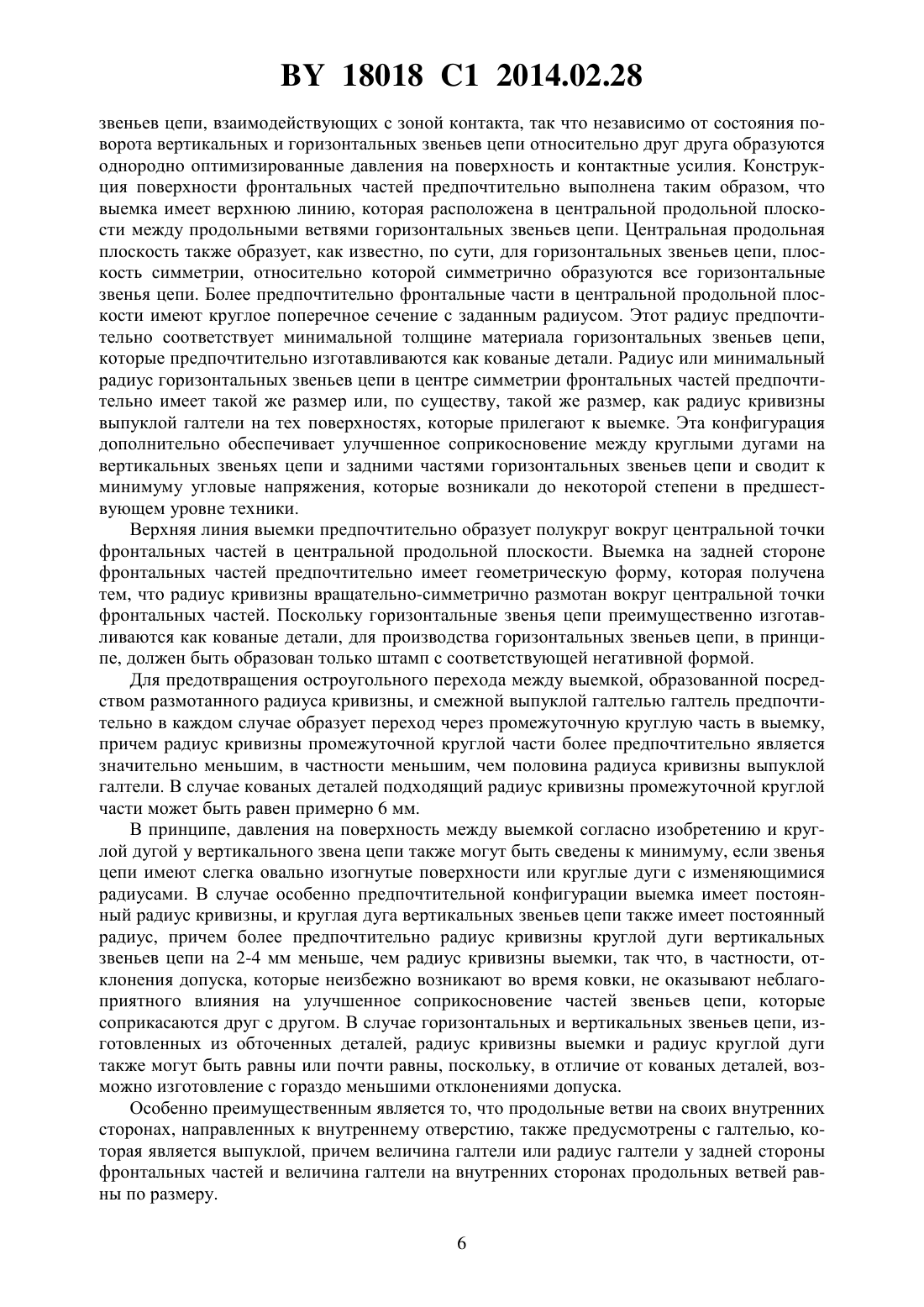 BY 18018 C1 2014.02.28

звеньев цепи, взаимодействующих с зоной контакта, так что независимо от состояния поворота вертикальных и горизонтальных звеньев цепи относительно друг друга образуются однородно оптимизированные давления на поверхность и контактные усилия. Конструкция поверхности фронтальных частей предпочтительно выполнена таким образом, что выемка имеет верхнюю линию, которая расположена в центральной продольной плоскости между продольными ветвями горизонтальных звеньев цепи. Центральная продольная плоскость также образует, как известно, по сути, для горизонтальных звеньев цепи, плоскость симметрии, относительно которой симметрично образуются все горизонтальные звенья цепи. Более предпочтительно фронтальные части в центральной продольной плоскости имеют круглое поперечное сечение с заданным радиусом. Этот радиус предпочтительно соответствует минимальной толщине материала горизонтальных звеньев цепи, которые предпочтительно изготавливаются как кованые детали. Радиус или минимальный радиус горизонтальных звеньев цепи в центре симметрии фронтальных частей предпочтительно имеет такой же размер или, по существу, такой же размер, как радиус кривизны выпуклой галтели на тех поверхностях, которые прилегают к выемке. Эта конфигурация дополнительно обеспечивает улучшенное соприкосновение между круглыми дугами на вертикальных звеньях цепи и задними частями горизонтальных звеньев цепи и сводит к минимуму угловые напряжения, которые возникали до некоторой степени в предшествующем уровне техники.

Верхняя линия выемки предпочтительно образует полукруг вокруг центральной точки фронтальных частей в центральной продольной плоскости. Выемка на задней стороне фронтальных частей предпочтительно имеет геометрическую форму, которая получена тем, что радиус кривизны вращательно-симметрично размотан вокруг центральной точки фронтальных частей. Поскольку горизонтальные звенья цепи преимущественно изготавливаются как кованые детали, для производства горизонтальных звеньев цепи, в принципе, должен быть образован только штамп с соответствующей негативной формой.

Для предотвращения остроугольного перехода между выемкой, образованной посредством размотанного радиуса кривизны, и смежной выпуклой галтелью галтель предпочтительно в каждом случае образует переход через промежуточную круглую часть в выемку, причем радиус кривизны промежуточной круглой части более предпочтительно является значительно меньшим, в частности меньшим, чем половина радиуса кривизны выпуклой галтели. В случае кованых деталей подходящий радиус кривизны промежуточной круглой части может быть равен примерно 6 мм.

В принципе, давления на поверхность между выемкой согласно изобретению и круглой дугой у вертикального звена цепи также могут быть сведены к минимуму, если звенья цепи имеют слегка овально изогнутые поверхности или круглые дуги с изменяющимися радиусами. В случае особенно предпочтительной конфигурации выемка имеет постоянный радиус кривизны, и круглая дуга вертикальных звеньев цепи также имеет постоянный радиус, причем более предпочтительно радиус кривизны круглой дуги вертикальных звеньев цепи на 2-4 мм меньше, чем радиус кривизны выемки, так что, в частности, отклонения допуска, которые неизбежно возникают во время ковки, не оказывают неблагоприятного влияния на улучшенное соприкосновение частей звеньев цепи, которые соприкасаются друг с другом. В случае горизонтальных и вертикальных звеньев цепи, изготовленных из обточенных деталей, радиус кривизны выемки и радиус круглой дуги также могут быть равны или почти равны, поскольку, в отличие от кованых деталей, возможно изготовление с гораздо меньшими отклонениями допуска.

Особенно преимущественным является то, что продольные ветви на своих внутренних сторонах, направленных к внутреннему отверстию, также предусмотрены с галтелью, которая является выпуклой, причем величина галтели или радиус галтели у задней стороны фронтальных частей и величина галтели на внутренних сторонах продольных ветвей равны по размеру.

6